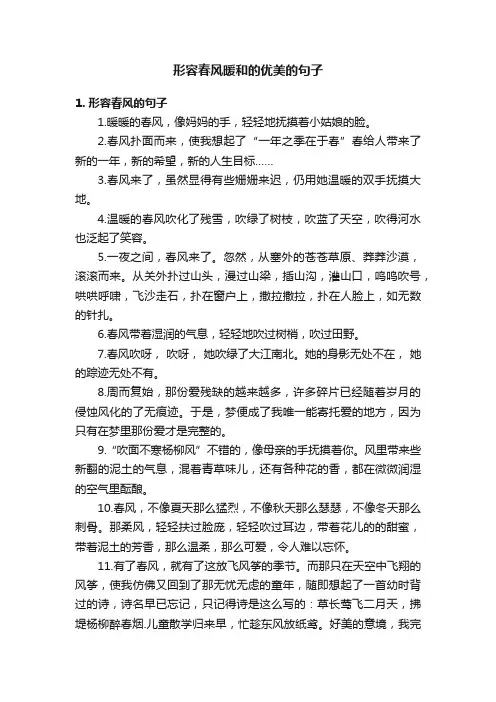 形容春风暖和的优美的句子

1. 形容春风的句子

1.暖暖的春风，像妈妈的手，轻轻地抚摸着小姑娘的脸。

2.春风扑面而来，使我想起了“一年之季在于春”春给人带来了新的一年，新的希望，新的人生目标……

3.春风来了，虽然显得有些姗姗来迟，仍用她温暖的双手抚摸大地。

4.温暖的春风吹化了残雪，吹绿了树枝，吹蓝了天空，吹得河水也泛起了笑容。

5.一夜之间，春风来了。忽然，从塞外的苍苍草原、莽莽沙漠，滚滚而来。从关外扑过山头，漫过山梁，插山沟，灌山口，呜呜吹号，哄哄呼啸，飞沙走石，扑在窗户上，撒拉撒拉，扑在人脸上，如无数的针扎。

6.春风带着湿润的气息，轻轻地吹过树梢，吹过田野。

7.春风吹呀， 吹呀， 她吹绿了大江南北。她的身影无处不在， 她的踪迹无处不有。

8.周而复始，那份爱残缺的越来越多，许多碎片已经随着岁月的侵蚀风化的了无痕迹。于是，梦便成了我唯一能寄托爱的地方，因为只有在梦里那份爱才是完整的。

9.“吹面不寒杨柳风”不错的，像母亲的手抚摸着你。风里带来些新翻的泥土的气息，混着青草味儿，还有各种花的香，都在微微润湿的空气里酝酿。

10.春风，不像夏天那么猛烈，不像秋天那么瑟瑟，不像冬天那么刺骨。那柔风，轻轻扶过脸庞，轻轻吹过耳边，带着花儿的的甜蜜，带着泥土的芳香，那么温柔，那么可爱，令人难以忘怀。

11.有了春风，就有了这放飞风筝的季节。而那只在天空中飞翔的风筝，使我仿佛又回到了那无忧无虑的童年，随即想起了一首幼时背过的诗，诗名早已忘记，只记得诗是这么写的：草长莺飞二月天，拂堤杨柳醉春烟.儿童散学归来早，忙趁东风放纸鸢。好美的意境，我完